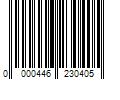 0 000446 230405